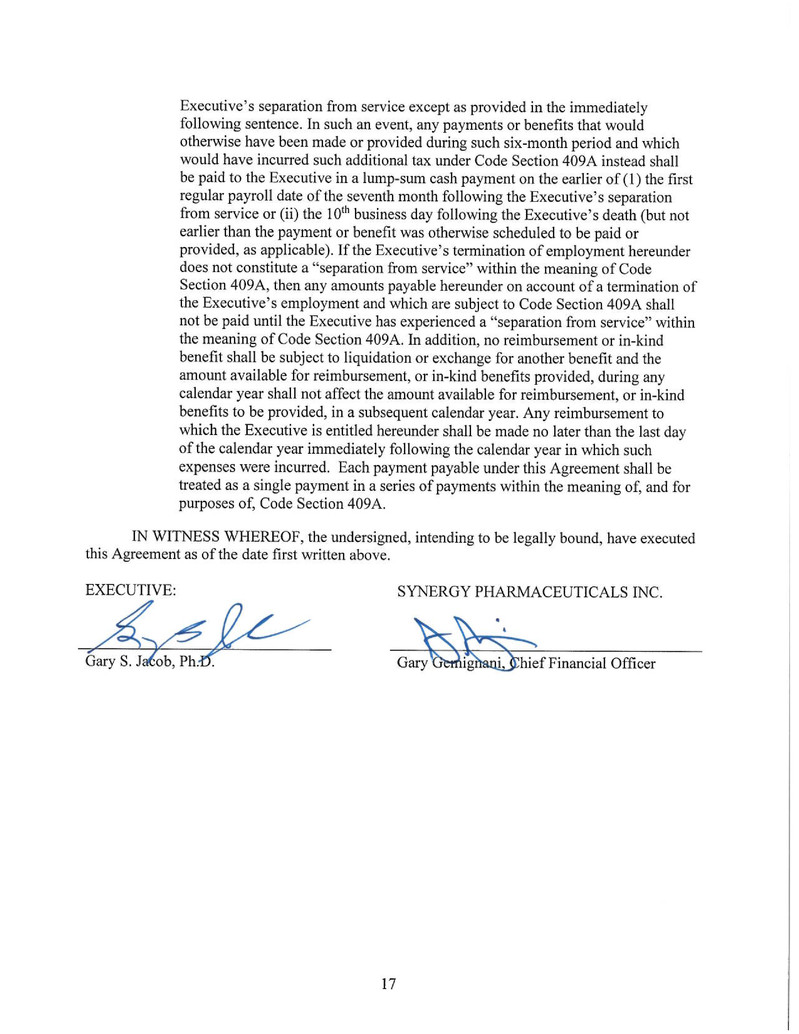 Executive's separation from service except as provided in the immediately following sentence. In such an event, any payments or benefits that would otherwise have been made or provided during such six-month period and which would have incurred such additional tax under Code Section 409A instead shall be paid to the Executive in a lump-sum cash payment on the earlier of (1) the first regular payroll date of the seventh month following the Executive's separation from service or (ii) the $10^{th}$ business day following the Executive's death (but not earlier than the payment or benefit was otherwise scheduled to be paid or provided, as applicable). If the Executive's termination of employment hereunder does not constitute a "separation from service" within the meaning of Code Section 409A, then any amounts payable hereunder on account of a termination of the Executive's employment and which are subject to Code Section 409A shall not be paid until the Executive has experienced a "separation from service" within the meaning of Code Section 409A. In addition, no reimbursement or in-kind benefit shall be subject to liquidation or exchange for another benefit and the amount available for reimbursement, or in-kind benefits provided, during any calendar year shall not affect the amount available for reimbursement, or in-kind benefits to be provided, in a subsequent calendar year. Any reimbursement to which the Executive is entitled hereunder shall be made no later than the last day of the calendar year immediately following the calendar year in which such expenses were incurred. Each payment payable under this Agreement shall be treated as a single payment in a series of payments within the meaning of, and for purposes of, Code Section 409A.

IN WITNESS WHEREOF, the undersigned, intending to be legally bound, have executed this Agreement as of the date first written above.

EXECUTIVE:

Gary S. Jacob, Ph.D.

SYNERGY PHARMACEUTICALS INC.

Gary Gemignani, Chief Financial Officer

17